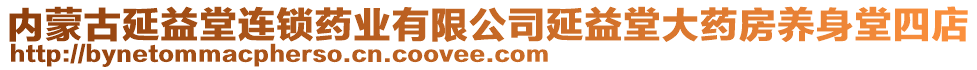 内蒙古延益堂连锁药业有限公司延益堂大药房养身堂四店
http://bynetommacpherso.cn.coovee.com